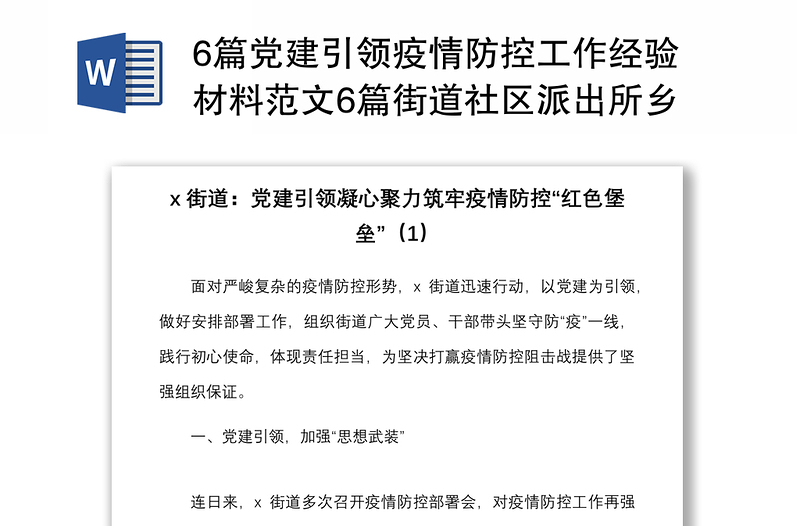 W

6篇党建引领疫情防控工作经验材料范文6篇街道社区派出所乡

x 街道：党建引领凝心聚力筑牢疫情防控“红色堡垒”（1）

面对严峻复杂的疫情防控形势，x 街道迅速行动，以党建为引领，做好安排部署工作，组织街道广大党员、干部带头坚守防“疫”一线，践行初心使命，体现责任担当，为坚决打赢疫情防控阻击战提供了坚强组织保证。

一、党建引领，加强“思想武装”

连日来，x 街道多次召开疫情防控部署会，对疫情防控工作再强